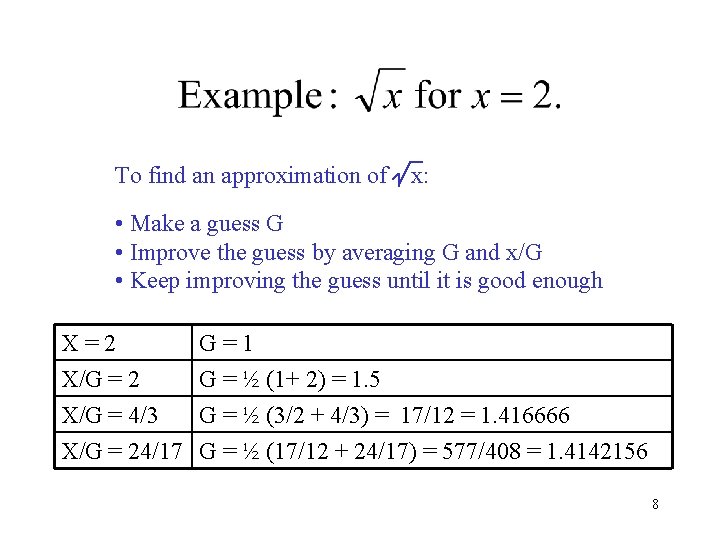 Example: $\sqrt{x}$ for $x = 2$.

To find an approximation of $\sqrt{x}$:

• Make a guess G
• Improve the guess by averaging G and x/G
• Keep improving the guess until it is good enough

| X = 2 | G = 1 |
|---|---|
| X/G = 2 | G = ½ (1+ 2) = 1.5 |
| X/G = 4/3 | G = ½ (3/2 + 4/3) = 17/12 = 1.416666 |
| X/G = 24/17 | G = ½ (17/12 + 24/17) = 577/408 = 1.4142156 |

8